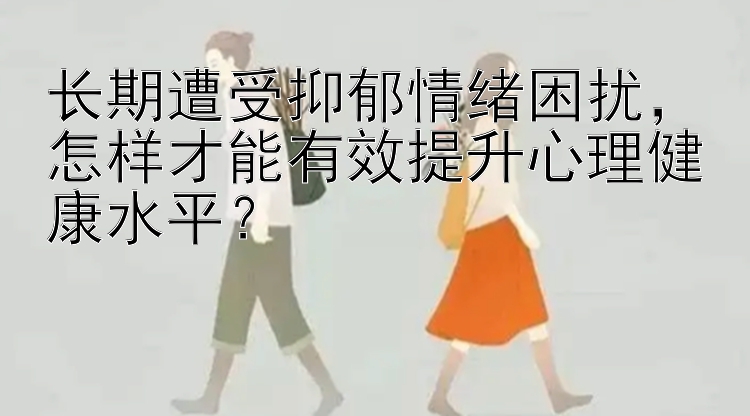 长期遭受抑郁情绪困扰，怎样才能有效提升心理健康水平？